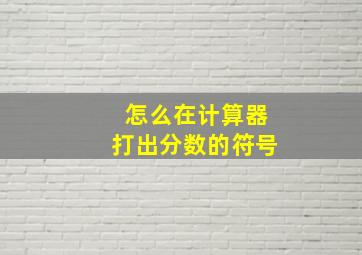 怎么在计算器
打出分数的符号